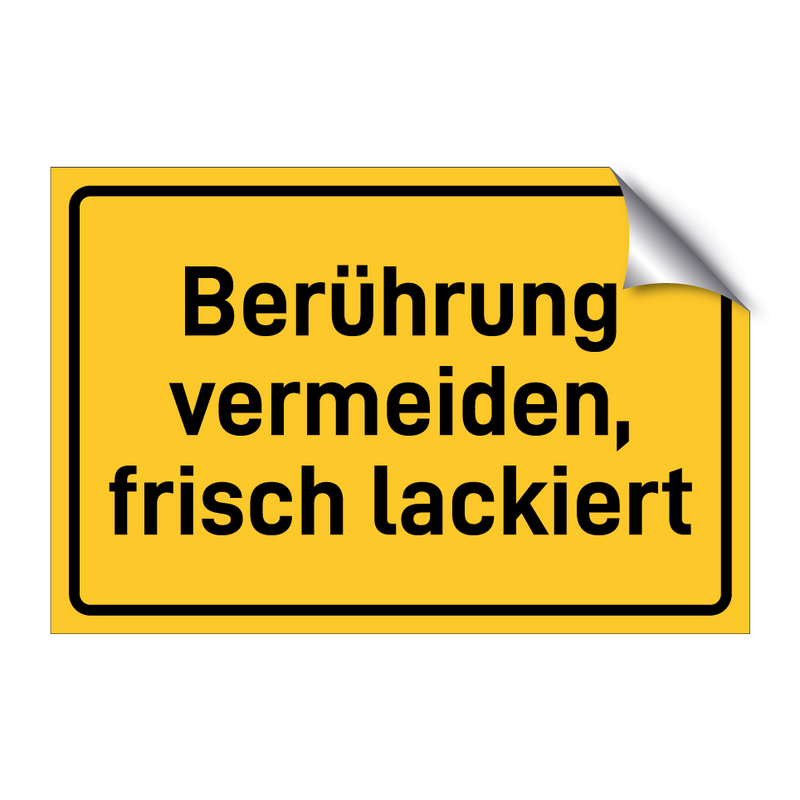 Berührung vermeiden, frisch lackiert